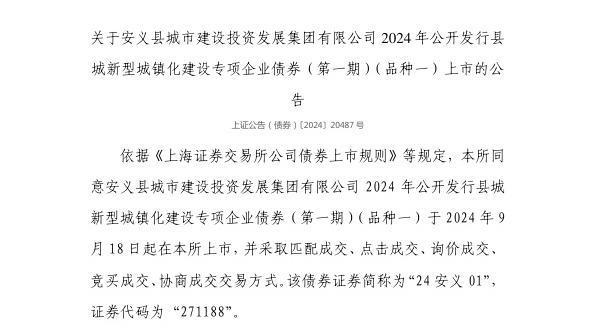 关于安义县城市建设投资发展集团有限公司 2024 年公开发行县城新型城镇化建设专项企业债券（第一期）（品种一）上市的公告

上证公告（债券）〔2024〕20487 号

依据《上海证券交易所公司债券上市规则》等规定，本所同意安义县城市建设投资发展集团有限公司 2024 年公开发行县城新型城镇化建设专项企业债券（第一期）（品种一）于 2024 年 9 月 18 日起在本所上市，并采取匹配成交、点击成交、询价成交、竞买成交、协商成交交易方式。该债券证券简称为“24 安义 01”，证券代码为“271188”。